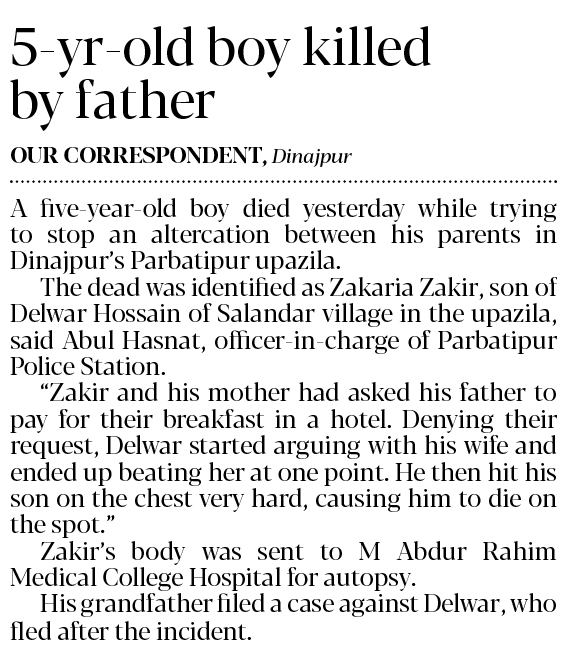 5-yr-old boy killed by father

OUR CORRESPONDENT, Dinajpur

A five-year-old boy died yesterday while trying to stop an altercation between his parents in Dinajpur's Parbatipur upazila.

The dead was identified as Zakaria Zakir, son of Delwar Hossain of Salandar village in the upazila, said Abul Hasnat, officer-in-charge of Parbatipur Police Station.

"Zakir and his mother had asked his father to pay for their breakfast in a hotel. Denying their request, Delwar started arguing with his wife and ended up beating her at one point. He then hit his son on the chest very hard, causing him to die on the spot."

Zakir's body was sent to M Abdur Rahim Medical College Hospital for autopsy.

His grandfather filed a case against Delwar, who fled after the incident.